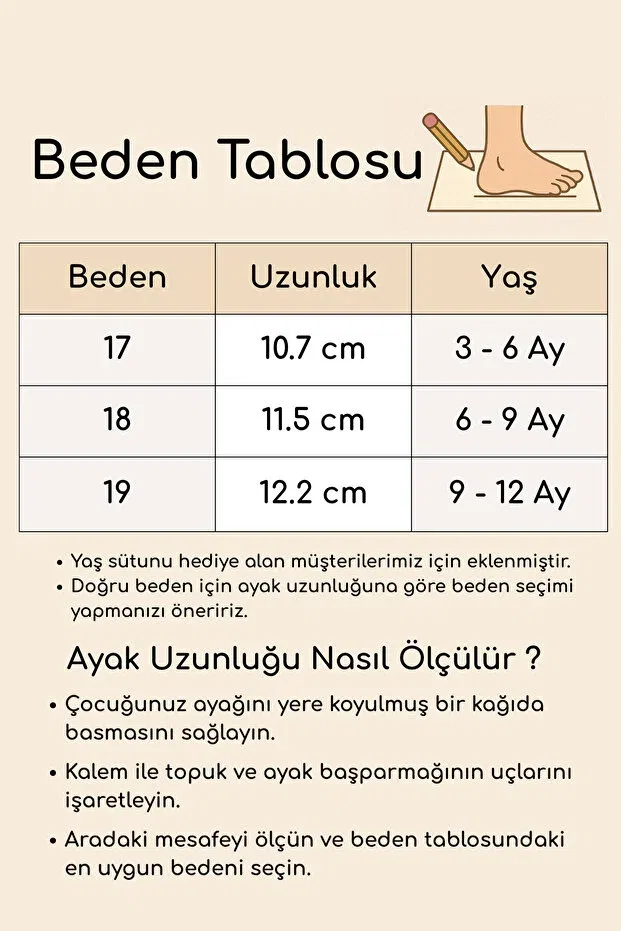 Beden Tablosu

| Beden | Uzunluk | Yaş |
|---|---|---|
| 17 | 10.7 cm | 3 - 6 Ay |
| 18 | 11.5 cm | 6 - 9 Ay |
| 19 | 12.2 cm | 9 - 12 Ay |

• Yaş sütunu hediye alan müşterilerimiz için eklenmiştir.
• Doğru beden için ayak uzunluğuna göre beden seçimi yapmanızı öneririz.

Ayak Uzunluğu Nasıl Ölçülür ?

• Çocuğunuz ayağını yere koyulmuş bir kağıda basmasını sağlayın.

• Kalem ile topuk ve ayak başparmağının uçlarını işaretleyin.

• Aradaki mesafeyi ölçün ve beden tablosundaki en uygun bedeni seçin.